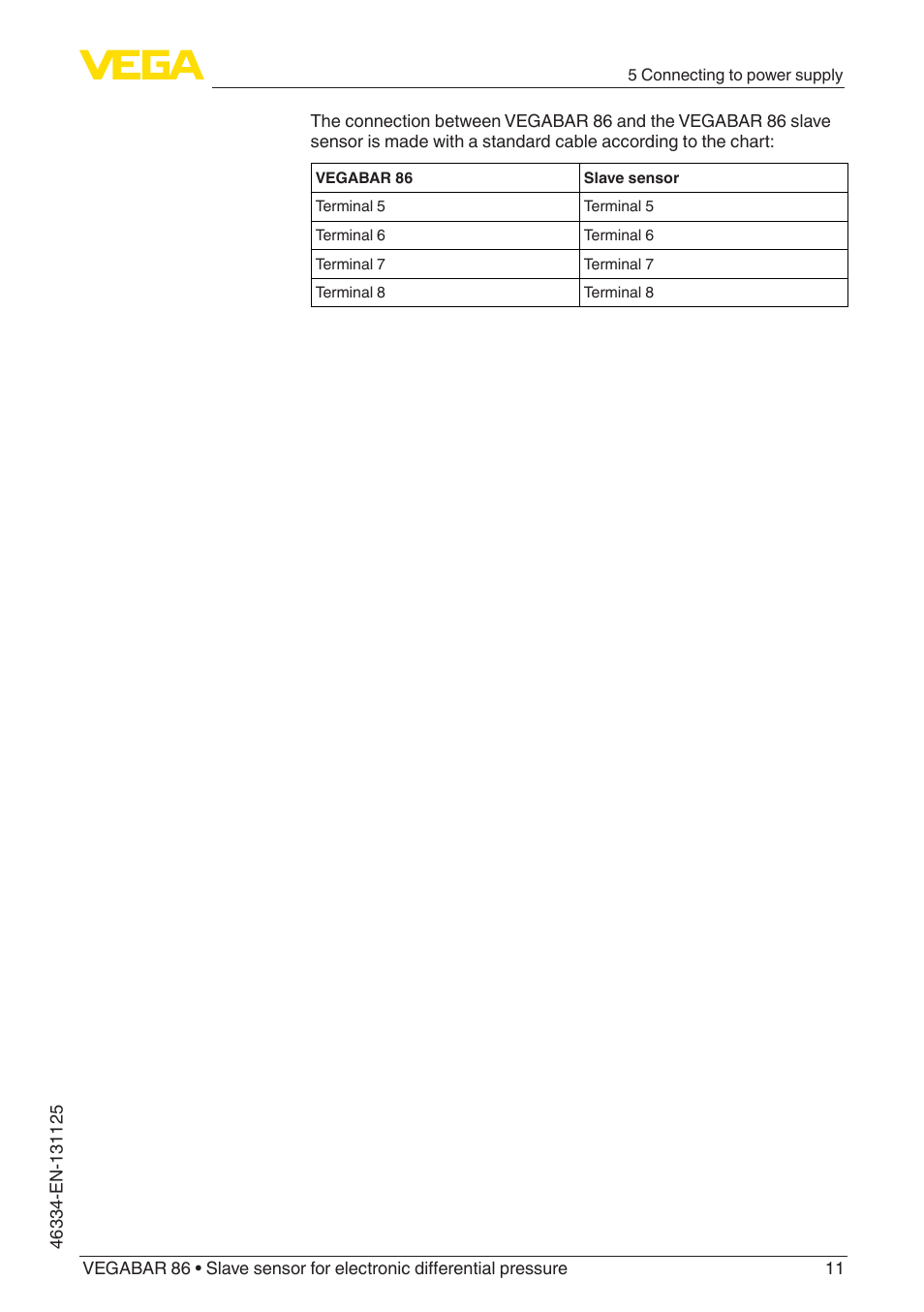 VEGA

5 Connecting to power supply

The connection between VEGABAR 86 and the VEGABAR 86 slave sensor is made with a standard cable according to the chart:

| VEGABAR 86 | Slave sensor |
|---|---|
| Terminal 5 | Terminal 5 |
| Terminal 6 | Terminal 6 |
| Terminal 7 | Terminal 7 |
| Terminal 8 | Terminal 8 |

46334-EN-131125

VEGABAR 86 • Slave sensor for electronic differential pressure 11